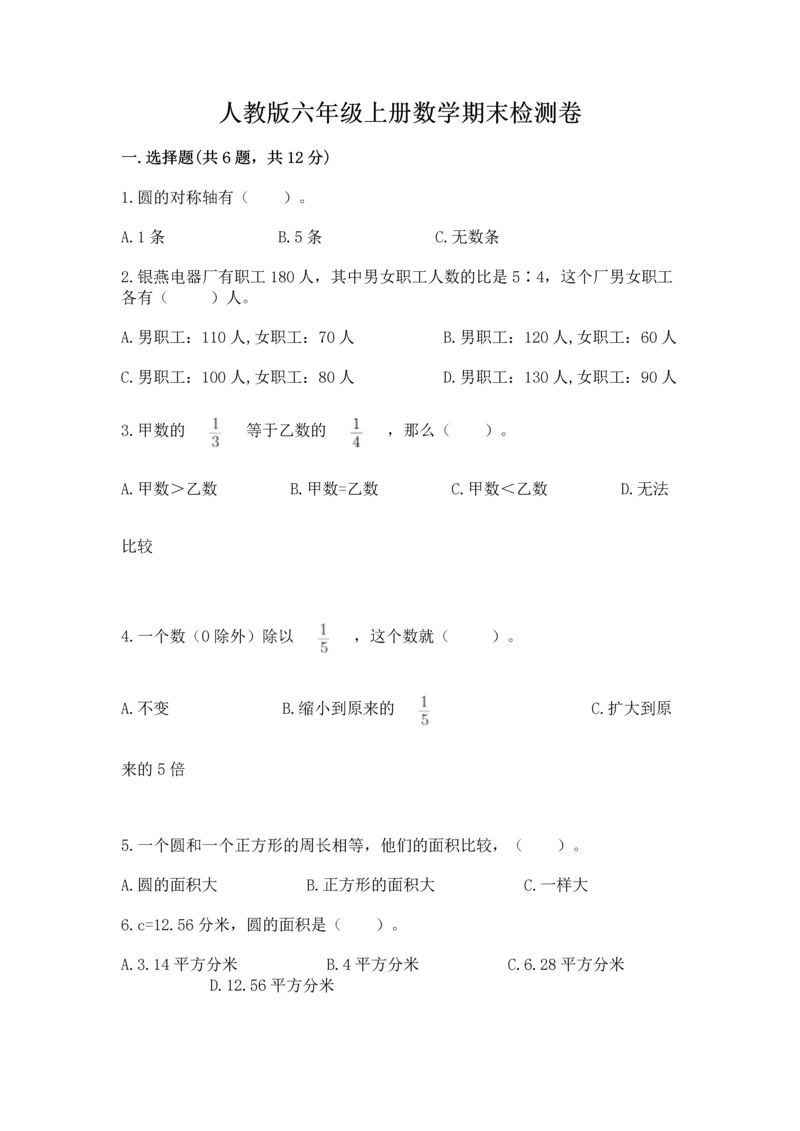 人教版六年级上册数学期末检测卷

一.选择题(共6题，共12分)

1.圆的对称轴有（　　）。

A.1条　　B.5条　　C.无数条

2.银燕电器厂有职工180人，其中男女职工人数的比是5∶4，这个厂男女职工各有（　　）人。

A.男职工：110人,女职工：70人　　B.男职工：120人,女职工：60人

C.男职工：100人,女职工：80人　　D.男职工：130人,女职工：90人

3.甲数的 $\frac{1}{3}$ 等于乙数的 $\frac{1}{4}$ ，那么（　　）。

A.甲数＞乙数　　B.甲数=乙数　　C.甲数＜乙数　　D.无法比较

4.一个数（0除外）除以 $\frac{1}{5}$ ，这个数就（　　）。

A.不变　　B.缩小到原来的 $\frac{1}{5}$ 　　C.扩大到原来的5倍

5.一个圆和一个正方形的周长相等，他们的面积比较，（　　）。

A.圆的面积大　　B.正方形的面积大　　C.一样大

6.c=12.56分米，圆的面积是（　　）。

A.3.14平方分米　　B.4平方分米　　C.6.28平方分米　　D.12.56平方分米